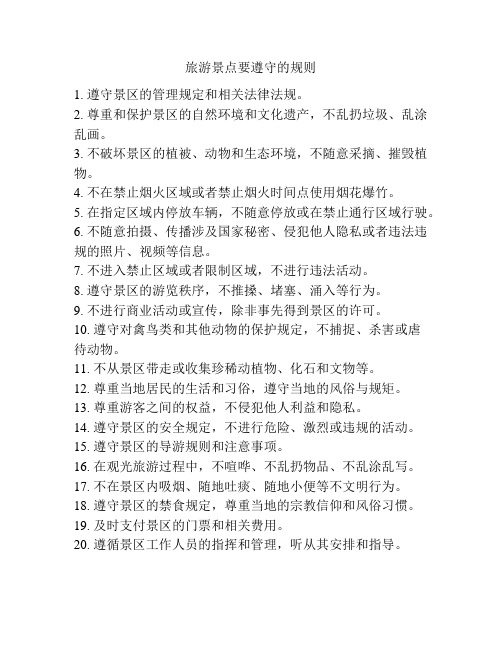 旅游景点要遵守的规则

1. 遵守景区的管理规定和相关法律法规。
2. 尊重和保护景区的自然环境和文化遗产，不乱扔垃圾、乱涂乱画。
3. 不破坏景区的植被、动物和生态环境，不随意采摘、摧毁植物。
4. 不在禁止烟火区域或者禁止烟火时间点使用烟花爆竹。
5. 在指定区域内停放车辆，不随意停放或在禁止通行区域行驶。
6. 不随意拍摄、传播涉及国家秘密、侵犯他人隐私或者违法违规的照片、视频等信息。
7. 不进入禁止区域或者限制区域，不进行违法活动。
8. 遵守景区的游览秩序，不推搡、堵塞、涌入等行为。
9. 不进行商业活动或宣传，除非事先得到景区的许可。
10. 遵守对禽鸟类和其他动物的保护规定，不捕捉、杀害或虐待动物。
11. 不从景区带走或收集珍稀动植物、化石和文物等。
12. 尊重当地居民的生活和习俗，遵守当地的风俗与规矩。
13. 尊重游客之间的权益，不侵犯他人利益和隐私。
14. 遵守景区的安全规定，不进行危险、激烈或违规的活动。
15. 遵守景区的导游规则和注意事项。
16. 在观光旅游过程中，不喧哗、不乱扔物品、不乱涂乱写。
17. 不在景区内吸烟、随地吐痰、随地小便等不文明行为。
18. 遵守景区的禁食规定，尊重当地的宗教信仰和风俗习惯。
19. 及时支付景区的门票和相关费用。
20. 遵循景区工作人员的指挥和管理，听从其安排和指导。